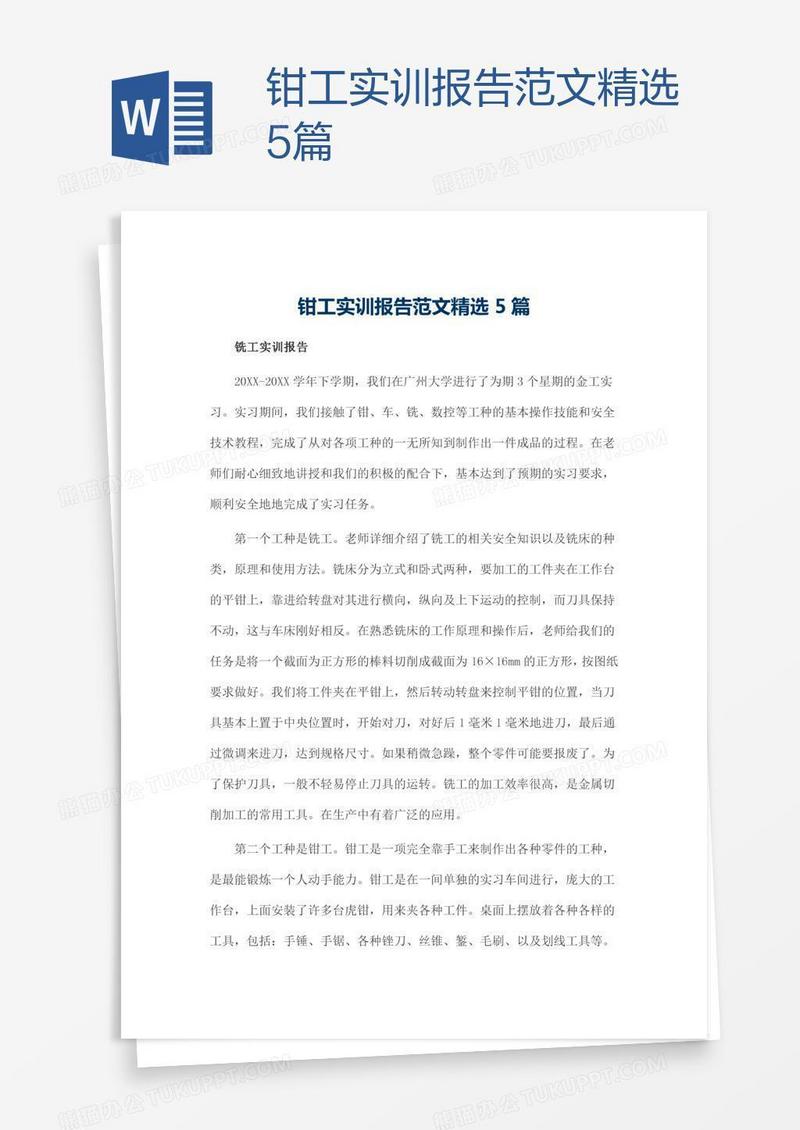 W

钳工实训报告范文精选5篇

熊猫办公 TUKUPPT.COM

钳工实训报告范文精选 5 篇

铣工实训报告

20XX-20XX 学年下学期，我们在广州大学进行了为期 3 个星期的金工实习。实习期间，我们接触了钳、车、铣、数控等工种的基本操作技能和安全技术教程，完成了从对各项工种的一无所知到制作出一件成品的过程。在老师们耐心细致地讲授和我们的积极的配合下，基本达到了预期的实习要求，顺利安全地地完成了实习任务。

第一个工种是铣工。老师详细介绍了铣工的相关安全知识以及铣床的种类，原理和使用方法。铣床分为立式和卧式两种，要加工的工件夹在工作台的平钳上，靠进给转盘对其进行横向，纵向及上下运动的控制，而刀具保持不动，这与车床刚好相反。在熟悉铣床的工作原理和操作后，老师给我们的任务是将一个截面为正方形的棒料切削成截面为 16×16mm 的正方形，按图纸要求做好。我们将工件夹在平钳上，然后转动转盘来控制平钳的位置，当刀具基本上置于中央位置时，开始对刀，对好后 1 毫米 1 毫米地进刀，最后通过微调来进刀，达到规格尺寸。如果稍微急躁，整个零件可能要报废了。为了保护刀具，一般不轻易停止刀具的运转。铣工的加工效率很高，是金属切削加工的常用工具。在生产中有着广泛的应用。

第二个工种是钳工。钳工是一项完全靠手工来制作出各种零件的工种，是最能锻炼一个人动手能力。钳工是在一间单独的实习车间进行，庞大的工作台，上面安装了许多台虎钳，用来夹各种工件。桌面上摆放着各种各样的工具，包括：手锤、手锯、各种锉刀、丝锥、錾、毛刷、以及划线工具等。